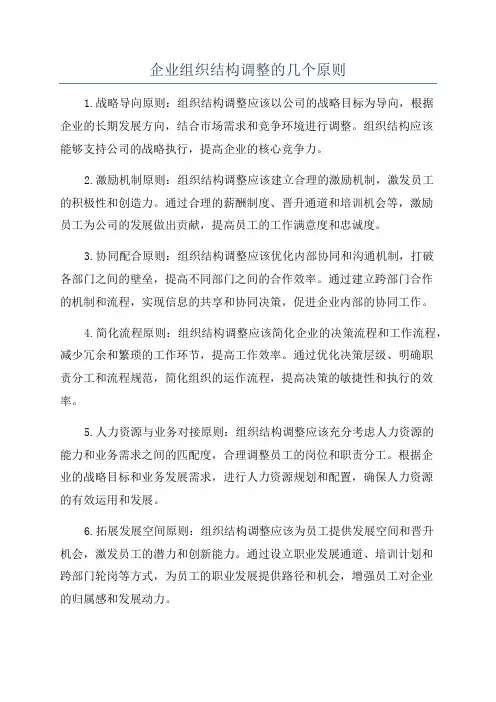 企业组织结构调整的几个原则

1.战略导向原则：组织结构调整应该以公司的战略目标为导向，根据企业的长期发展方向，结合市场需求和竞争环境进行调整。组织结构应该能够支持公司的战略执行，提高企业的核心竞争力。

2.激励机制原则：组织结构调整应该建立合理的激励机制，激发员工的积极性和创造力。通过合理的薪酬制度、晋升通道和培训机会等，激励员工为公司的发展做出贡献，提高员工的工作满意度和忠诚度。

3.协同配合原则：组织结构调整应该优化内部协同和沟通机制，打破各部门之间的壁垒，提高不同部门之间的合作效率。通过建立跨部门合作的机制和流程，实现信息的共享和协同决策，促进企业内部的协同工作。

4.简化流程原则：组织结构调整应该简化企业的决策流程和工作流程，减少冗余和繁琐的工作环节，提高工作效率。通过优化决策层级、明确职责分工和流程规范，简化组织的运作流程，提高决策的敏捷性和执行的效率。

5.人力资源与业务对接原则：组织结构调整应该充分考虑人力资源的能力和业务需求之间的匹配度，合理调整员工的岗位和职责分工。根据企业的战略目标和业务发展需求，进行人力资源规划和配置，确保人力资源的有效运用和发展。

6.拓展发展空间原则：组织结构调整应该为员工提供发展空间和晋升机会，激发员工的潜力和创新能力。通过设立职业发展通道、培训计划和跨部门轮岗等方式，为员工的职业发展提供路径和机会，增强员工对企业的归属感和发展动力。